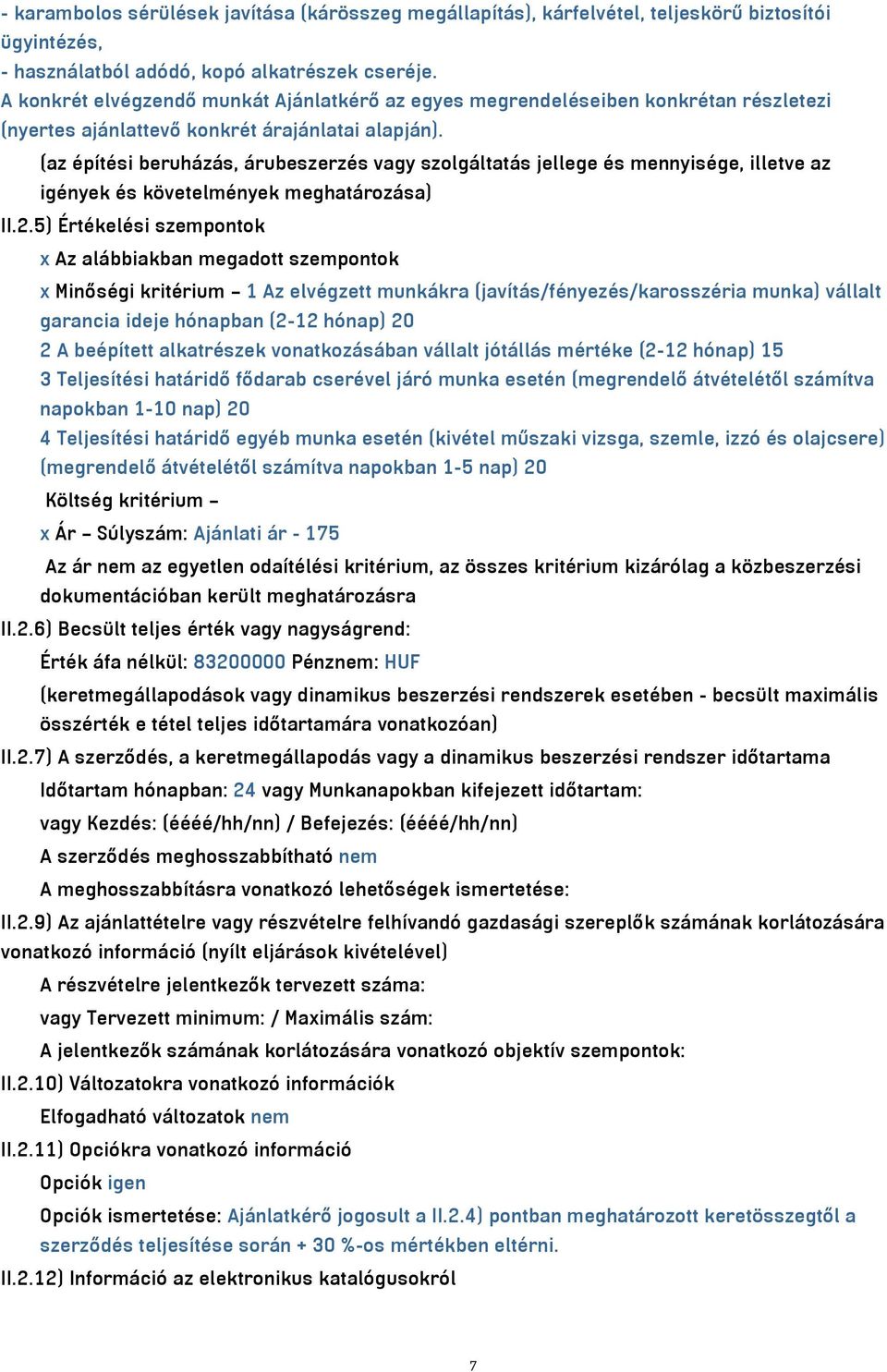 - karambolos sérülések javítása (kárösszeg megállapítás), kárfelvétel, teljeskörű biztosítói ügyintézés,
- használatból adódó, kopó alkatrészek cseréje.
A konkrét elvégzendő munkát Ajánlatkérő az egyes megrendeléseiben konkrétan részletezi (nyertes ajánlattevő konkrét árajánlatai alapján).

(az építési beruházás, árubeszerzés vagy szolgáltatás jellege és mennyisége, illetve az igények és követelmények meghatározása)

II.2.5) Értékelési szempontok

x Az alábbiakban megadott szempontok

x Minőségi kritérium – 1 Az elvégzett munkákra (javítás/fényezés/karosszéria munka) vállalt garancia ideje hónapban (2-12 hónap) 20
2 A beépített alkatrészek vonatkozásában vállalt jótállás mértéke (2-12 hónap) 15
3 Teljesítési határidő fődarab cserével járó munka esetén (megrendelő átvételétől számítva napokban 1-10 nap) 20
4 Teljesítési határidő egyéb munka esetén (kivétel műszaki vizsga, szemle, izzó és olajcsere) (megrendelő átvételétől számítva napokban 1-5 nap) 20

Költség kritérium –

x Ár – Súlyszám: Ajánlati ár - 175

Az ár nem az egyetlen odaítélési kritérium, az összes kritérium kizárólag a közbeszerzési dokumentációban került meghatározásra

II.2.6) Becsült teljes érték vagy nagyságrend:

Érték áfa nélkül: 83200000 Pénznem: HUF

(keretmegállapodások vagy dinamikus beszerzési rendszerek esetében - becsült maximális összérték e tétel teljes időtartamára vonatkozóan)

II.2.7) A szerződés, a keretmegállapodás vagy a dinamikus beszerzési rendszer időtartama

Időtartam hónapban: 24 vagy Munkanapokban kifejezett időtartam:

vagy Kezdés: (éééé/hh/nn) / Befejezés: (éééé/hh/nn)

A szerződés meghosszabbítható nem

A meghosszabbításra vonatkozó lehetőségek ismertetése:

II.2.9) Az ajánlattételre vagy részvételre felhívandó gazdasági szereplők számának korlátozására vonatkozó információ (nyílt eljárások kivételével)

A részvételre jelentkezők tervezett száma:

vagy Tervezett minimum: / Maximális szám:

A jelentkezők számának korlátozására vonatkozó objektív szempontok:

II.2.10) Változatokra vonatkozó információk

Elfogadható változatok nem

II.2.11) Opciókra vonatkozó információ

Opciók igen

Opciók ismertetése: Ajánlatkérő jogosult a II.2.4) pontban meghatározott keretösszegtől a szerződés teljesítése során + 30 %-os mértékben eltérni.

II.2.12) Információ az elektronikus katalógusokról

7